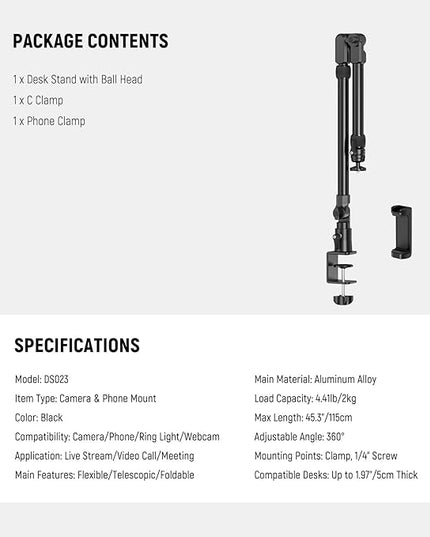 PACKAGE CONTENTS

1 x Desk Stand with Ball Head

1 x C Clamp

1 x Phone Clamp

SPECIFICATIONS

Model: DS023

Item Type: Camera & Phone Mount

Color: Black

Compatibility: Camera/Phone/Ring Light/Webcam

Application: Live Stream/Video Call/Meeting

Main Features: Flexible/Telescopic/Foldable

Main Material: Aluminum Alloy

Load Capacity: 4.41lb/2kg

Max Length: 45.3"/115cm

Adjustable Angle: 360°

Mounting Points: Clamp, 1/4" Screw

Compatible Desks: Up to 1.97"/5cm Thick